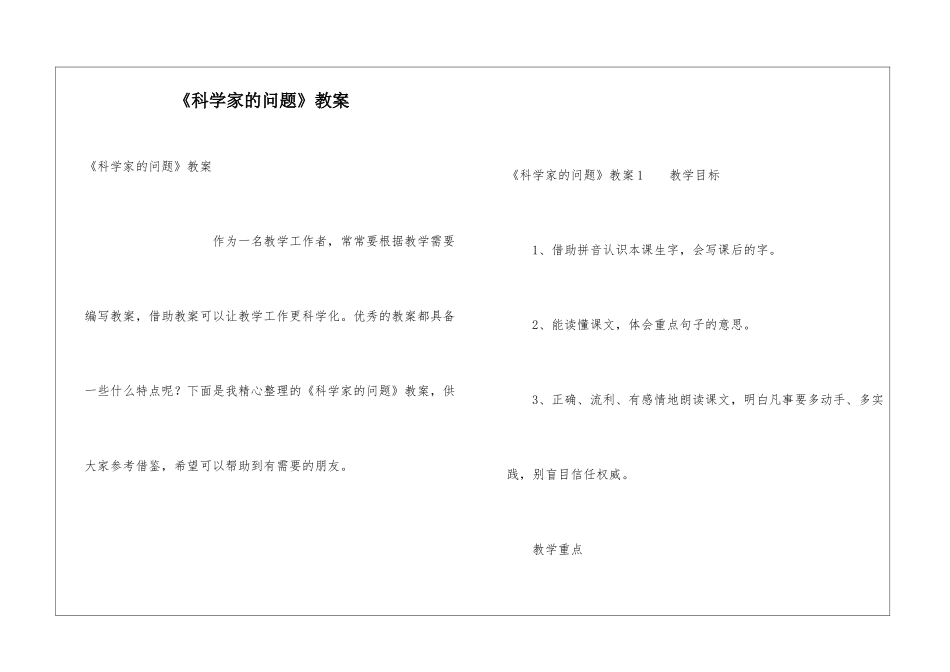 《科学家的问题》教案

《科学家的问题》教案

作为一名教学工作者，常常要根据教学需要编写教案，借助教案可以让教学工作更科学化。优秀的教案都具备一些什么特点呢？下面是我精心整理的《科学家的问题》教案，供大家参考借鉴，希望可以帮助到有需要的朋友。

《科学家的问题》教案1　　教学目标

1、借助拼音认识本课生字，会写课后的字。

2、能读懂课文，体会重点句子的意思。

3、正确、流利、有感情地朗读课文，明白凡事要多动手、多实践，别盲目信任权威。

教学重点